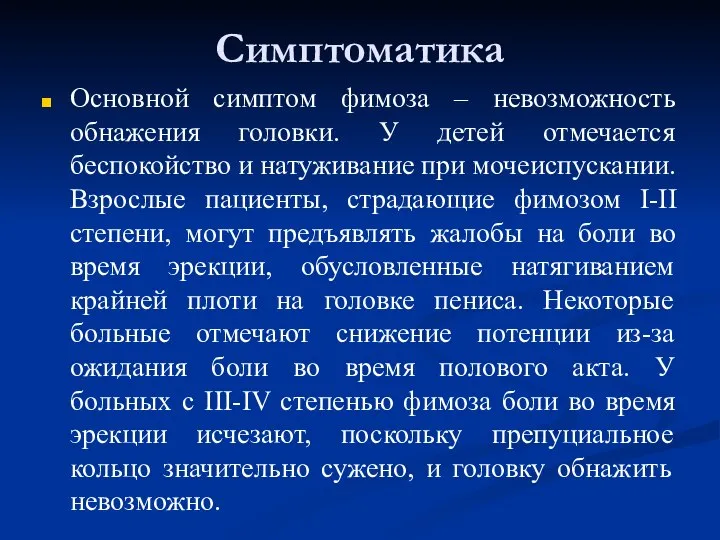 Симптоматика

Основной симптом фимоза – невозможность обнажения головки. У детей отмечается беспокойство и натуживание при мочеиспускании. Взрослые пациенты, страдающие фимозом I-II степени, могут предъявлять жалобы на боли во время эрекции, обусловленные натягиванием крайней плоти на головке пениса. Некоторые больные отмечают снижение потенции из-за ожидания боли во время полового акта. У больных с III-IV степенью фимоза боли во время эрекции исчезают, поскольку препуциальное кольцо значительно сужено, и головку обнажить невозможно.